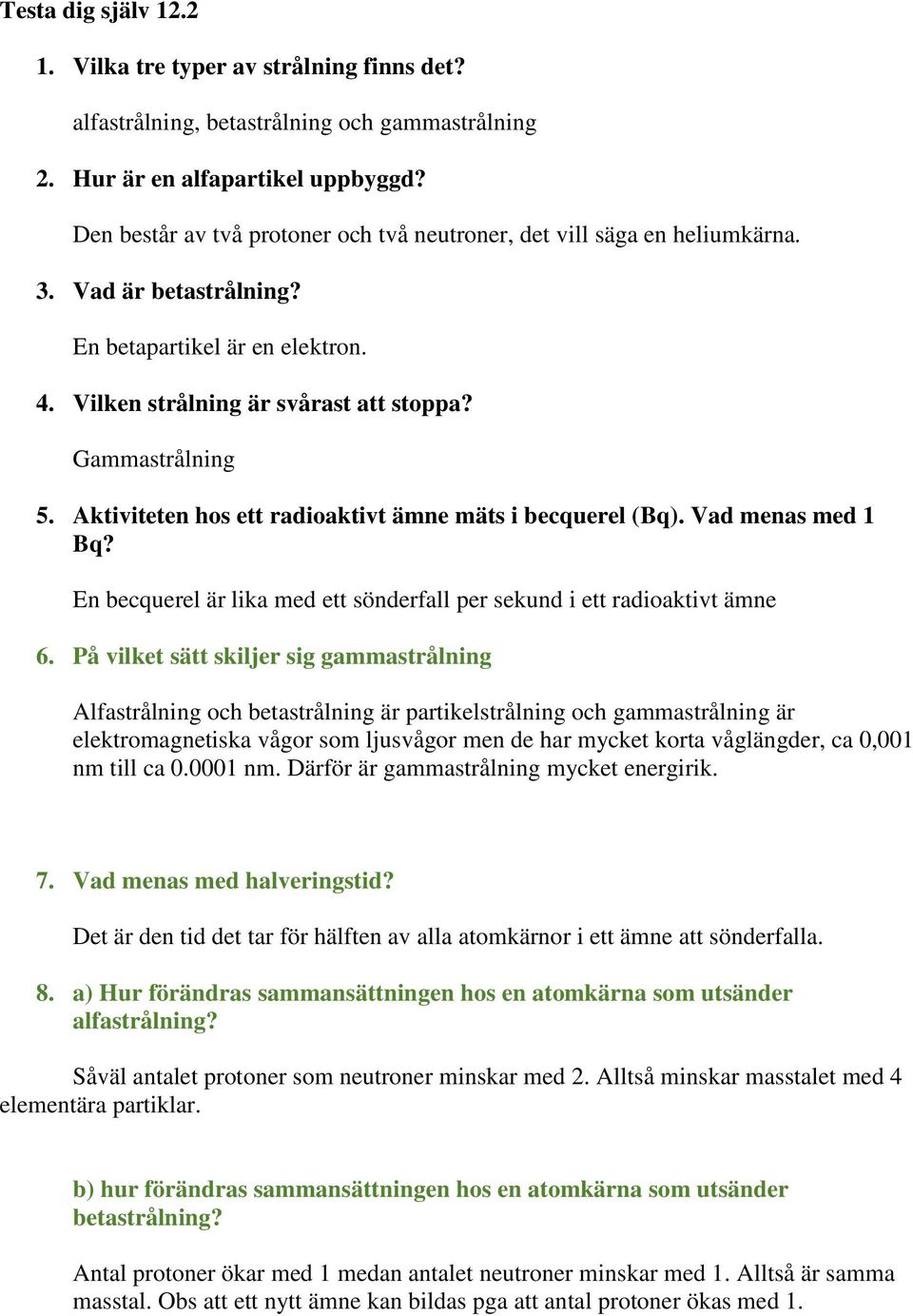 Testa dig själv 12.2

1. Vilka tre typer av strålning finns det?

alfastrålning, betastrålning och gammastrålning

2. Hur är en alfapartikel uppbyggd?

Den består av två protoner och två neutroner, det vill säga en heliumkärna.

3. Vad är betastrålning?

En betapartikel är en elektron.

4. Vilken strålning är svårast att stoppa?

Gammastrålning

5. Aktiviteten hos ett radioaktivt ämne mäts i becquerel (Bq). Vad menas med 1 Bq?

En becquerel är lika med ett sönderfall per sekund i ett radioaktivt ämne

6. På vilket sätt skiljer sig gammastrålning

Alfastrålning och betastrålning är partikelstrålning och gammastrålning är elektromagnetiska vågor som ljusvågor men de har mycket korta våglängder, ca 0,001 nm till ca 0.0001 nm. Därför är gammastrålning mycket energirik.

7. Vad menas med halveringstid?

Det är den tid det tar för hälften av alla atomkärnor i ett ämne att sönderfalla.

8. a) Hur förändras sammansättningen hos en atomkärna som utsänder alfastrålning?

Såväl antalet protoner som neutroner minskar med 2. Alltså minskar masstalet med 4 elementära partiklar.

b) hur förändras sammansättningen hos en atomkärna som utsänder betastrålning?

Antal protoner ökar med 1 medan antalet neutroner minskar med 1. Alltså är samma masstal. Obs att ett nytt ämne kan bildas pga att antal protoner ökas med 1.